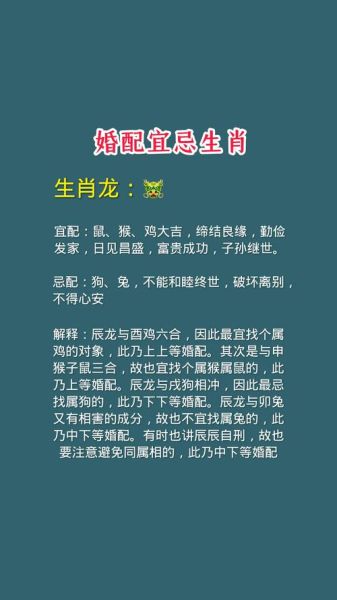 婚配宜忌生肖

生肖龙：

宜配：鼠、猴、鸡大吉，缔结良缘，勤俭发家，日见昌盛，富贵成功，子孙继世。

忌配：狗、兔，不能和睦终世，破坏离别，不得心安

解释：辰龙与酉鸡六合，因此最宜找个属鸡的对象，此乃上上等婚配。其次是与申猴子鼠三合，故也宜找个属猴属鼠的，此乃上等婚配。辰龙与戌狗相冲，因此最忌找属狗的，此乃下下等婚配。辰龙与卯兔又有相害的成分，故也不宜找属兔的，此乃中下等婚配。有时也讲辰辰自刑，故也要注意避免同属相的，此乃中下等婚配